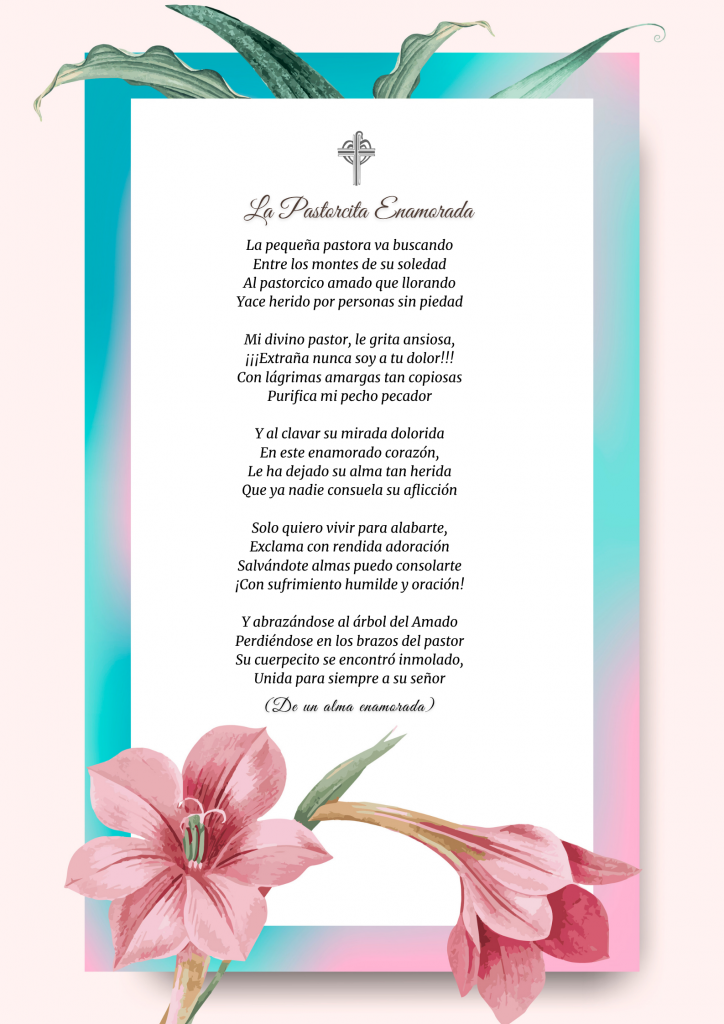 La Pastorcita Enamorada

La pequeña pastora va buscando
Entre los montes de su soledad
Al pastorcico amado que llorando
Yace herido por personas sin piedad

Mi divino pastor, le grita ansiosa,
¡¡¡Extraña nunca soy a tu dolor!!!
Con lágrimas amargas tan copiosas
Purifica mi pecho pecador

Y al clavar su mirada dolorida
En este enamorado corazón,
Le ha dejado su alma tan herida
Que ya nadie consuela su aflicción

Solo quiero vivir para alabarte,
Exclama con rendida adoración
Salvándote almas puedo consolarte
¡Con sufrimiento humilde y oración!

Y abrazándose al árbol del Amado
Perdiéndose en los brazos del pastor
Su cuerpecito se encontró inmolado,
Unida para siempre a su señor

(De un alma enamorada)